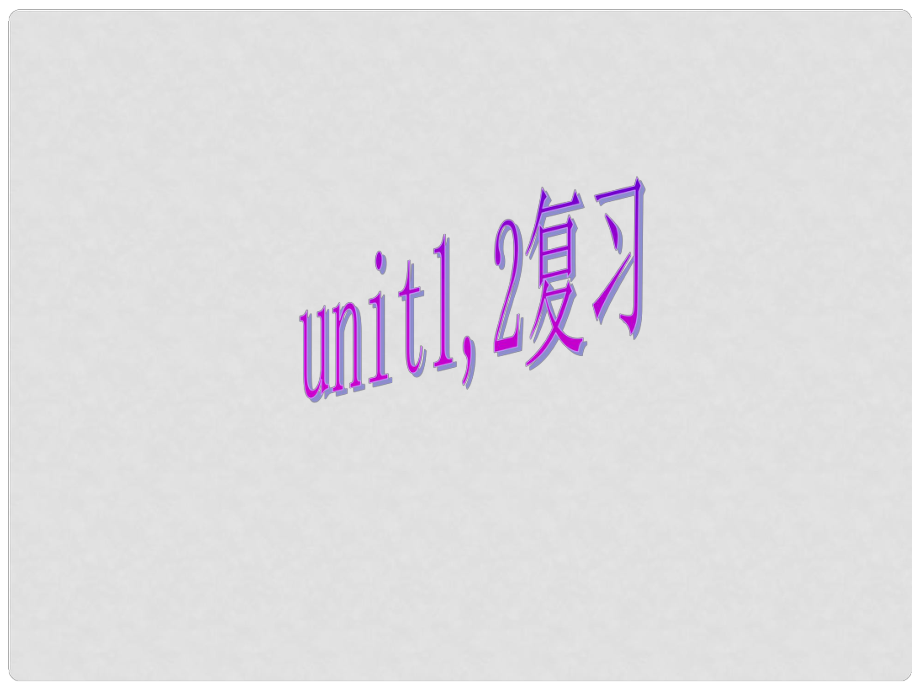 unit1,2复习